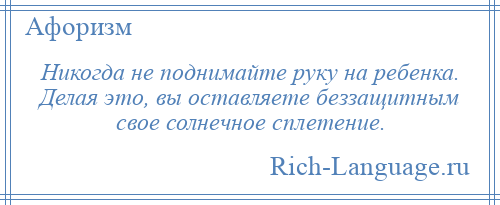 Афоризм

Никогда не поднимайте руку на ребенка. Делая это, вы оставляете беззащитным свое солнечное сплетение.

Rich-Language.ru